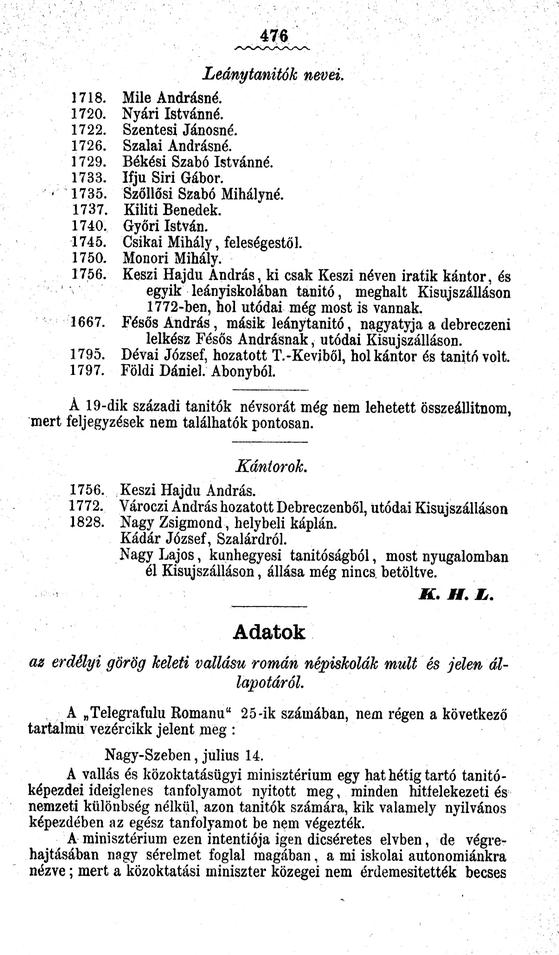 476

Leánytanitók nevei.

1718. Mile Andrásné.
1720. Nyári Istvánné.
1722. Szentesi Jánosné.
1726. Szalai Andrásné.
1729. Békési Szabó Istvánné.
1733. Ifju Siri Gábor.
1735. Szőllősi Szabó Mihályné.
1737. Kiliti Benedek.
1740. Győri István.
1745. Csikai Mihály, feleségestől.
1750. Monori Mihály.
1756. Keszi Hajdu András, ki csak Keszi néven iratik kántor, és egyik leányiskolában tanitó, meghalt Kisujszálláson 1772-ben, hol utódai még most is vannak.
1667. Fésős András, másik leánytanitó, nagyatyja a debreczeni lelkész Fésős Andrásnak, utódai Kisujszálláson.
1795. Dévai József, hozatott T.-Keviből, hol kántor és tanitó volt.
1797. Földi Dániel. Abonyból.

A 19-dik századi tanitók névsorát még nem lehetett összeállitnom, mert feljegyzések nem találhatók pontosan.

Kántorok.

1756. Keszi Hajdu András.
1772. Városzi András hozatott Debreczenből, utódai Kisujszálláson
1828. Nagy Zsigmond, helybeli káplán.
Kádár József, Szalárdról.
Nagy Lajos, kunhegyesi tanitóságból, most nyugalomban él Kisujszálláson, állása még nincs betöltve.

K. H. L.

Adatok

az erdélyi görög keleti vallásu román népiskolák mult és jelen állapotáról.

A „Telegrafulu Romanu" 25-ik számában, nem régen a következő tartalmu vezércikk jelent meg:

Nagy-Szeben, julius 14.

A vallás és közoktatásügyi minisztérium egy hat hétig tartó tanitóképezdei ideiglenes tanfolyamot nyitott meg, minden hitfelekezeti és nemzeti különbség nélkül, azon tanitók számára, kik valamely nyilvános képezdében az egész tanfolyamot be nem végezték.

A minisztérium ezen intentiója igen dicséretes elvben, de végrehajtásában nagy sérelmet foglal magában, a mi iskolai autonomiánkra nézve; mert a közoktatási miniszter közegei nem érdemesitették becses